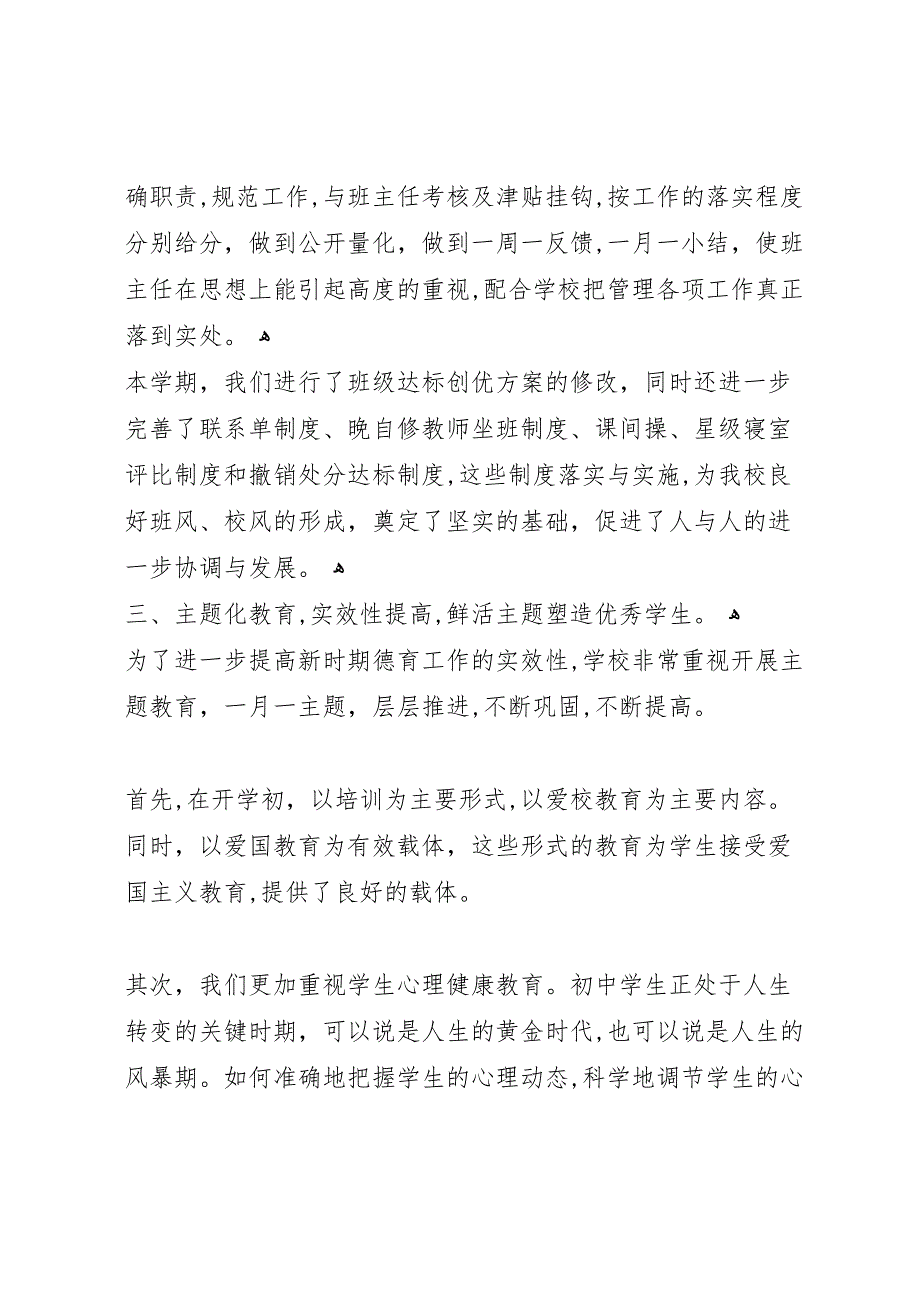 确职责，规范工作，与班主任考核及津贴挂钩，按工作的落实程度分别给分，做到公开量化，做到一周一反馈，一月一小结，使班主任在思想上能引起高度的重视，配合学校把管理各项工作真正落到实处。

本学期，我们进行了班级达标创优方案的修改，同时还进一步完善了联系单制度、晚自修教师坐班制度、课间操、星级寝室评比制度和撤销处分达标制度，这些制度落实与实施，为我校良好班风、校风的形成，奠定了坚实的基础，促进了人与人的进一步协调与发展。

三、主题化教育，实效性提高，鲜活主题塑造优秀学生。

为了进一步提高新时期德育工作的实效性，学校非常重视开展主题教育，一月一主题，层层推进，不断巩固，不断提高。

首先，在开学初，以培训为主要形式，以爱校教育为主要内容。同时，以爱国教育为有效载体，这些形式的教育为学生接受爱国主义教育，提供了良好的载体。

其次，我们更加重视学生心理健康教育。初中学生正处于人生转变的关键时期，可以说是人生的黄金时代，也可以说是人生的风暴期。如何准确地把握学生的心理动态，科学地调节学生的心